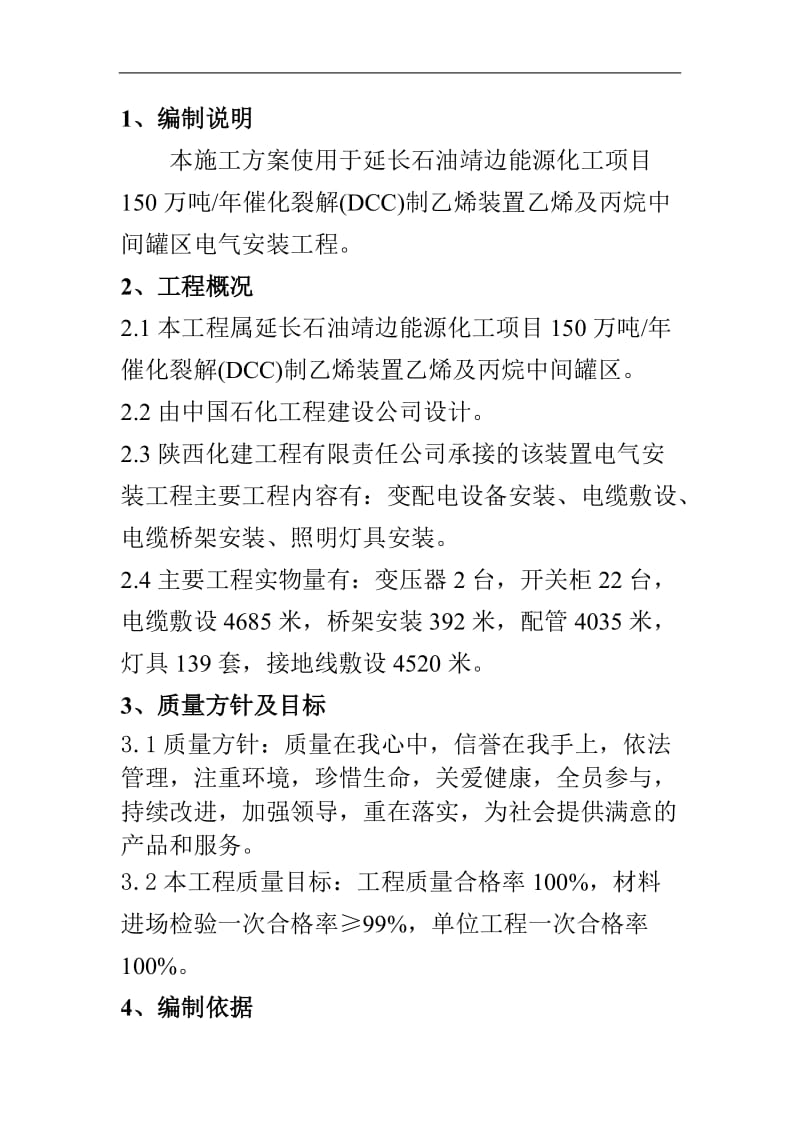 1、编制说明

本施工方案使用于延长石油靖边能源化工项目150万吨/年催化裂解(DCC)制乙烯装置乙烯及丙烷中间罐区电气安装工程。

2、工程概况

2.1 本工程属延长石油靖边能源化工项目150万吨/年催化裂解(DCC)制乙烯装置乙烯及丙烷中间罐区。

2.2 由中国石化工程建设公司设计。

2.3 陕西化建工程有限责任公司承接的该装置电气安装工程主要工程内容有：变配电设备安装、电缆敷设、电缆桥架安装、照明灯具安装。

2.4 主要工程实物量有：变压器2台，开关柜22台，电缆敷设4685米，桥架安装392米，配管4035米，灯具139套，接地线敷设4520米。

3、质量方针及目标

3.1 质量方针：质量在我心中，信誉在我手上，依法管理，注重环境，珍惜生命，关爱健康，全员参与，持续改进，加强领导，重在落实，为社会提供满意的产品和服务。

3.2 本工程质量目标：工程质量合格率100%，材料进场检验一次合格率≥99%，单位工程一次合格率100%。

4、编制依据